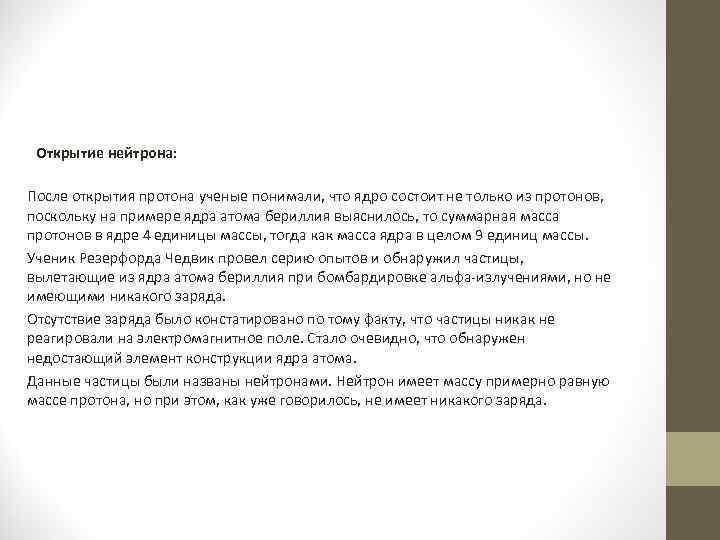 Открытие нейтрона:

После открытия протона ученые понимали, что ядро состоит не только из протонов, поскольку на примере ядра атома бериллия выяснилось, то суммарная масса протонов в ядре 4 единицы массы, тогда как масса ядра в целом 9 единиц массы.

Ученик Резерфорда Чедвик провел серию опытов и обнаружил частицы, вылетающие из ядра атома бериллия при бомбардировке альфа-излучениями, но не имеющими никакого заряда.

Отсутствие заряда было констатировано по тому факту, что частицы никак не реагировали на электромагнитное поле. Стало очевидно, что обнаружен недостающий элемент конструкции ядра атома.

Данные частицы были названы нейтронами. Нейтрон имеет массу примерно равную массе протона, но при этом, как уже говорилось, не имеет никакого заряда.